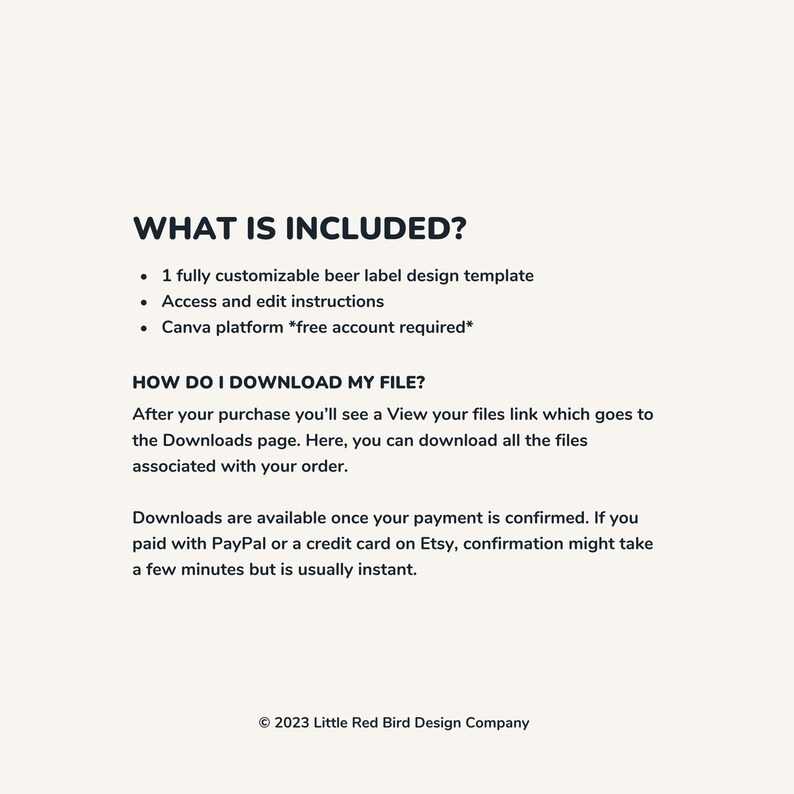 WHAT IS INCLUDED?

- 1 fully customizable beer label design template
- Access and edit instructions
- Canva platform *free account required*

HOW DO I DOWNLOAD MY FILE?

After your purchase you'll see a View your files link which goes to the Downloads page. Here, you can download all the files associated with your order.

Downloads are available once your payment is confirmed. If you paid with PayPal or a credit card on Etsy, confirmation might take a few minutes but is usually instant.

© 2023 Little Red Bird Design Company